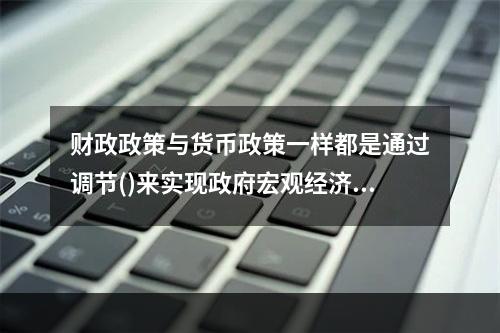 财政政策与货币政策一样都是通过调节()来实现政府宏观经济...